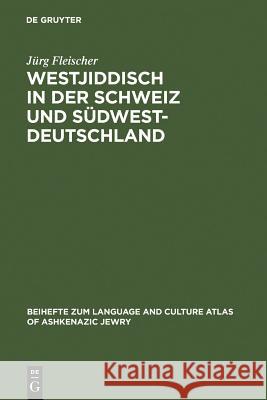 DE GRUYTER

Jürg Fleischer

WESTJIDDISCH IN DER SCHWEIZ UND SÜDWEST-DEUTSCHLAND

BEIHEFTE ZUM LANGUAGE AND CULTURE ATLAS OF ASHKENAZIC JEWRY

DE G

Kraina Książek